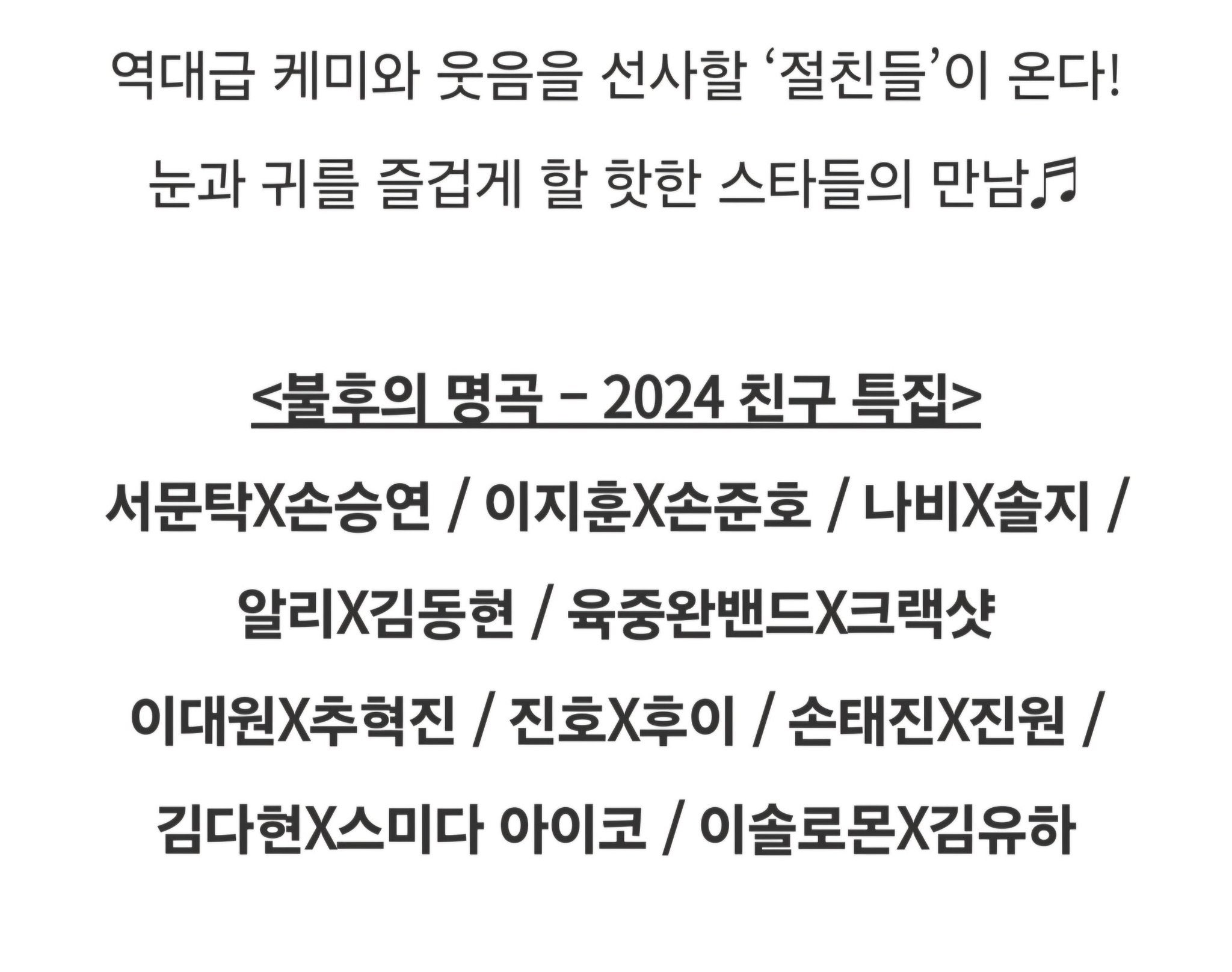 역대급 케미와 웃음을 선사할 ‘절친들’이 온다!

눈과 귀를 즐겁게 할 핫한 스타들의 만남♬

<불후의 명곡 - 2024 친구 특집>

서문탁X손승연 / 이지훈X손준호 / 나비X솔지 /

알리X김동현 / 육중완밴드X크랙샷

이대원X추혁진 / 진호X후이 / 손태진X진원 /

김다현X스미다 아이코 / 이솔로몬X김유하